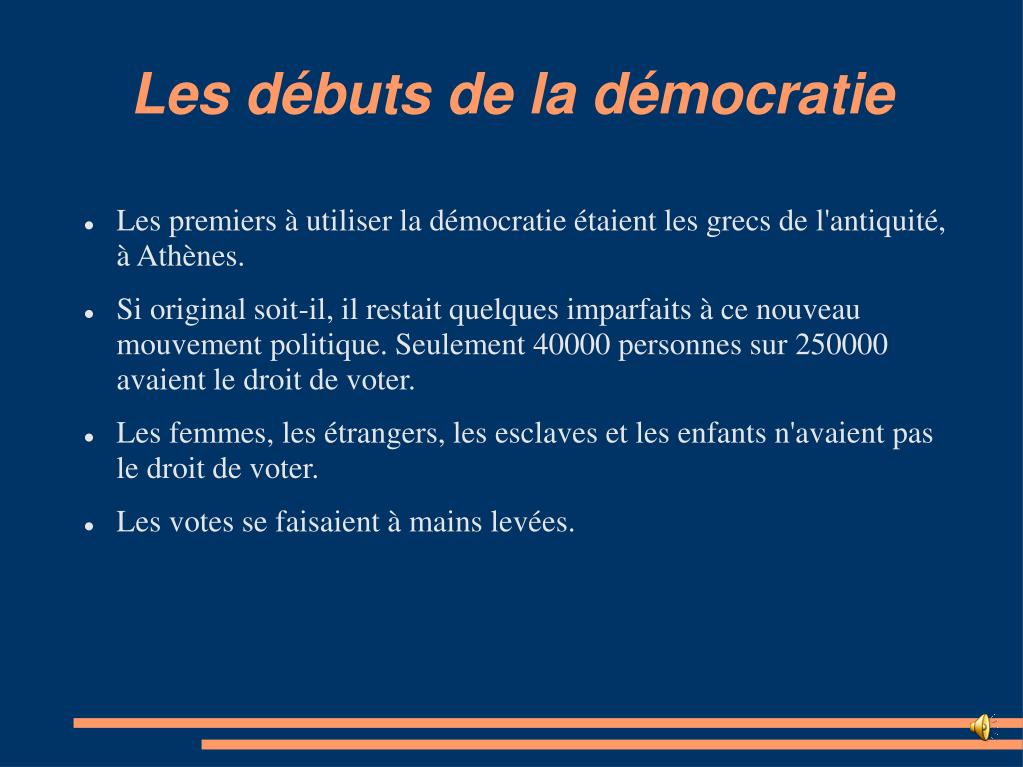 Les débuts de la démocratie

• Les premiers à utiliser la démocratie étaient les grecs de l'antiquité, à Athènes.

• Si original soit-il, il restait quelques imparfaits à ce nouveau mouvement politique. Seulement 40000 personnes sur 250000 avaient le droit de voter.

• Les femmes, les étrangers, les esclaves et les enfants n'avaient pas le droit de voter.

• Les votes se faisaient à mains levées.